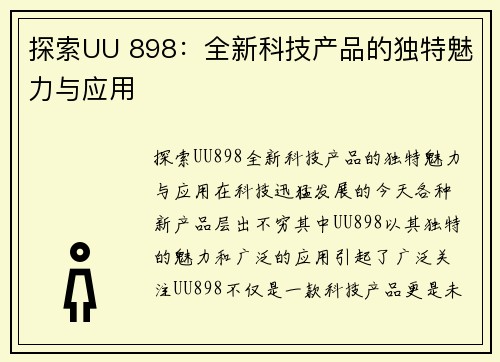 探索UU 898：全新科技产品的独特魅力与应用

探索UU898全新科技产品的独特魅力与应用在科技迅猛发展的今天各种新产品层出不穷其中UU898以其独特的魅力和广泛的应用引起了广泛关注UU898不仅是一款科技产品更是未